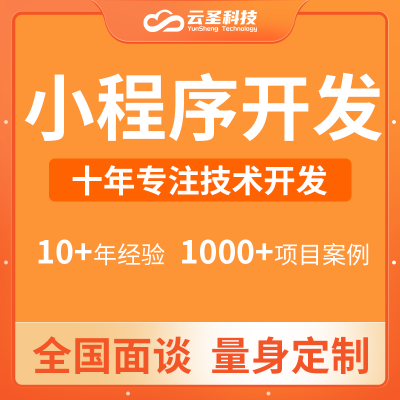 云圣科技
YunSheng Technology

小程序开发

十年专注技术开发

10+年经验 1000+项目案例

全国面谈 量身定制